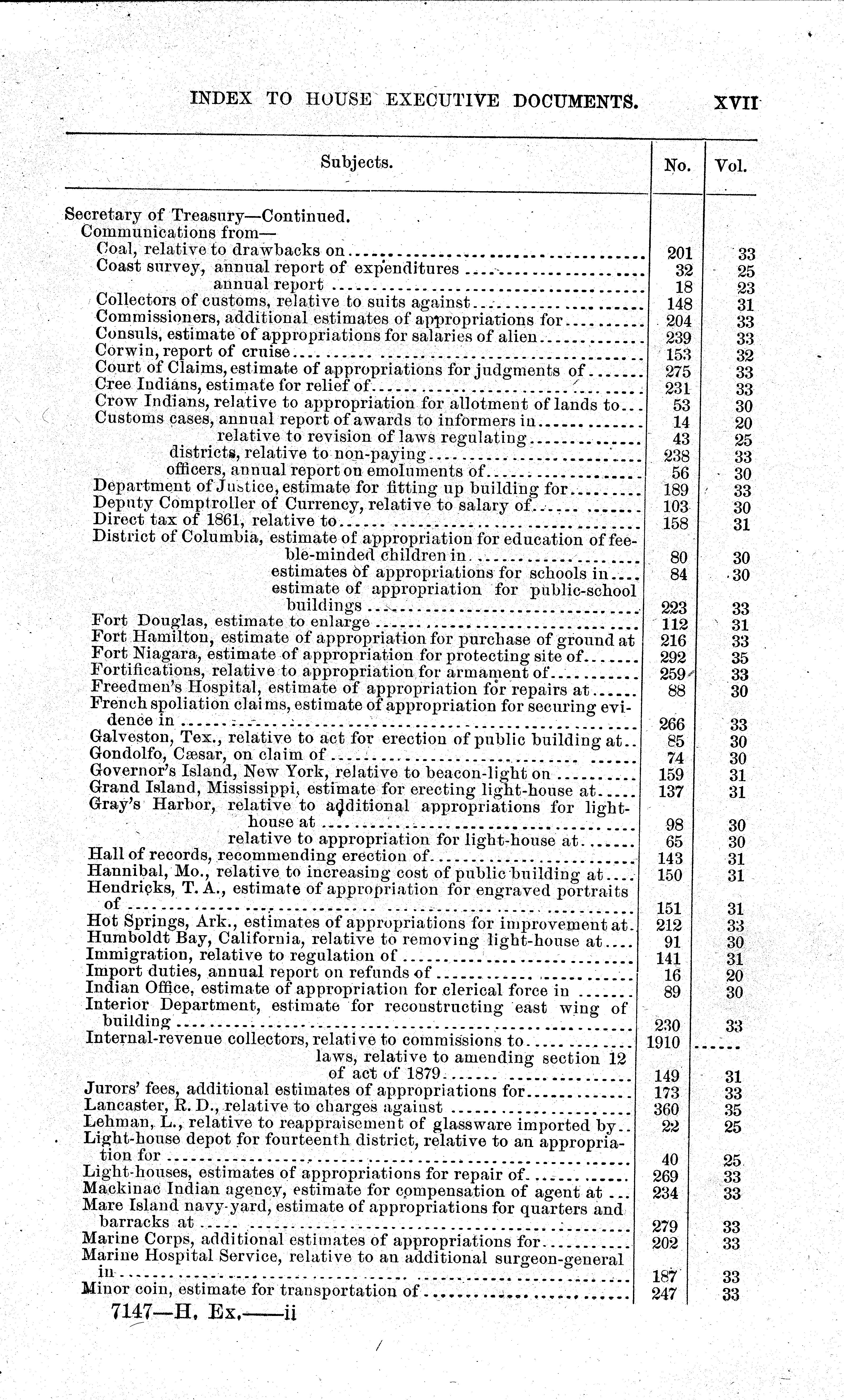 INDEX TO HOUSE EXECUTIVE DOCUMENTS. XVII

| Subjects. | No. | Vol. |
|---|---|---|
| Secretary of Treasury—Continued. | | |
| Communications from— | | |
| Coal, relative to drawbacks on | 201 | 33 |
| Coast survey, annual report of expenditures | 32 | 25 |
| annual report | 18 | 23 |
| Collectors of customs, relative to suits against | 148 | 31 |
| Commissioners, additional estimates of appropriations for | 204 | 33 |
| Consuls, estimate of appropriations for salaries of alien | 239 | 33 |
| Corwin, report of cruise | 153 | 32 |
| Court of Claims, estimate of appropriations for judgments of | 275 | 33 |
| Cree Indians, estimate for relief of | 231 | 33 |
| Crow Indians, relative to appropriation for allotment of lands to | 53 | 30 |
| Customs cases, annual report of awards to informers in | 14 | 20 |
| relative to revision of laws regulating | 43 | 25 |
| districts, relative to non-paying | 238 | 33 |
| officers, annual report on emoluments of | 56 | 30 |
| Department of Justice, estimate for fitting up building for | 189 | 33 |
| Deputy Comptroller of Currency, relative to salary of | 103 | 30 |
| Direct tax of 1861, relative to | 158 | 31 |
| District of Columbia, estimate of appropriation for education of feeble-minded children in | 80 | 30 |
| estimates of appropriations for schools in | 84 | 30 |
| estimate of appropriation for public-school buildings | 223 | 33 |
| Fort Douglas, estimate to enlarge | 112 | 31 |
| Fort Hamilton, estimate of appropriation for purchase of ground at | 216 | 33 |
| Fort Niagara, estimate of appropriation for protecting site of | 292 | 35 |
| Fortifications, relative to appropriation for armament of | 259 | 33 |
| Freedmen's Hospital, estimate of appropriation for repairs at | 88 | 30 |
| French spoliation claims, estimate of appropriation for securing evidence in | 266 | 33 |
| Galveston, Tex., relative to act for erection of public building at | 85 | 30 |
| Gondolfo, Cæsar, on claim of | 74 | 30 |
| Governor's Island, New York, relative to beacon-light on | 159 | 31 |
| Grand Island, Mississippi, estimate for erecting light-house at | 137 | 31 |
| Gray's Harbor, relative to additional appropriations for light-house at | 98 | 30 |
| relative to appropriation for light-house at | 65 | 30 |
| Hall of records, recommending erection of | 143 | 31 |
| Hannibal, Mo., relative to increasing cost of public building at | 150 | 31 |
| Hendricks, T. A., estimate of appropriation for engraved portraits of | 151 | 31 |
| Hot Springs, Ark., estimates of appropriations for improvement at | 212 | 33 |
| Humboldt Bay, California, relative to removing light-house at | 91 | 30 |
| Immigration, relative to regulation of | 141 | 31 |
| Import duties, annual report on refunds of | 16 | 20 |
| Indian Office, estimate of appropriation for clerical force in | 89 | 30 |
| Interior Department, estimate for reconstructing east wing of building | 230 | 33 |
| Internal-revenue collectors, relative to commissions to | 1910 | ...... |
| laws, relative to amending section 12 of act of 1879 | 149 | 31 |
| Jurors' fees, additional estimates of appropriations for | 173 | 33 |
| Lancaster, R. D., relative to charges against | 360 | 35 |
| Lehman, L., relative to reappraisement of glassware imported by | 22 | 25 |
| Light-house depot for fourteenth district, relative to an appropriation for | 40 | 25 |
| Light-houses, estimates of appropriations for repair of | 269 | 33 |
| Mackinac Indian agency, estimate for compensation of agent at | 234 | 33 |
| Mare Island navy-yard, estimate of appropriations for quarters and barracks at | 279 | 33 |
| Marine Corps, additional estimates of appropriations for | 202 | 33 |
| Marine Hospital Service, relative to an additional surgeon-general in | 187 | 33 |
| Minor coin, estimate for transportation of | 247 | 33 |

7147—H. Ex.——ii